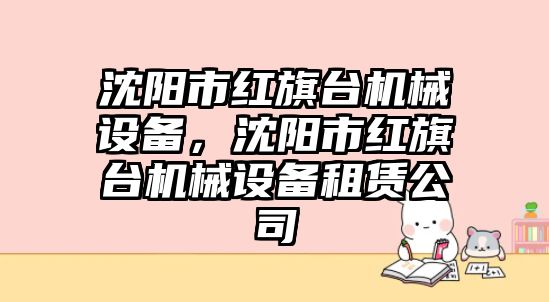 沈阳市红旗台机械设备，沈阳市红旗台机械设备租赁公司